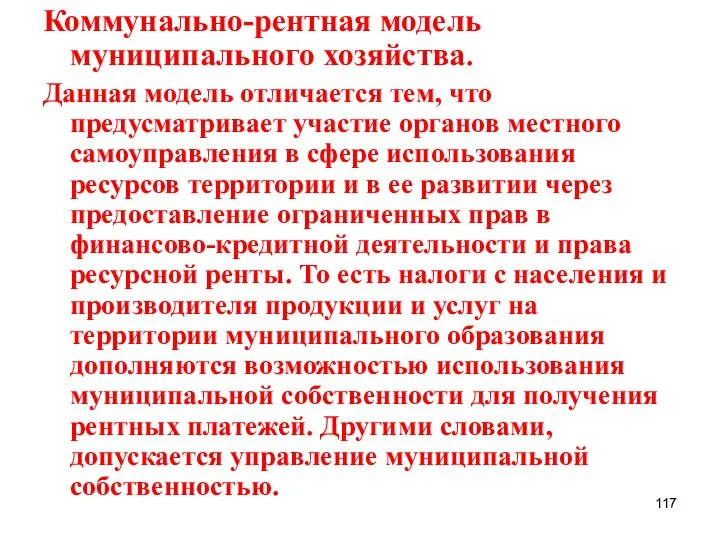 Коммунально-рентная модель муниципального хозяйства.

Данная модель отличается тем, что предусматривает участие органов местного самоуправления в сфере использования ресурсов территории и в ее развитии через предоставление ограниченных прав в финансово-кредитной деятельности и права ресурсной ренты. То есть налоги с населения и производителя продукции и услуг на территории муниципального образования дополняются возможностью использования муниципальной собственности для получения рентных платежей. Другими словами, допускается управление муниципальной собственностью.

117